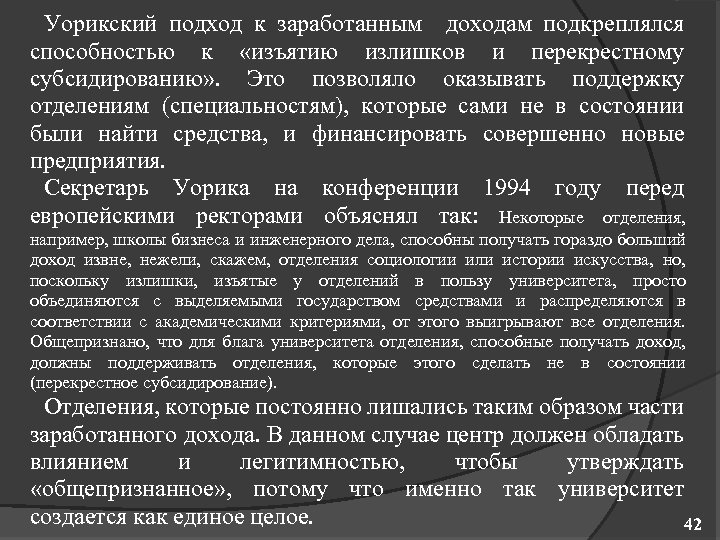 Уорикский подход к заработанным доходам подкреплялся способностью к «изъятию излишков и перекрестному субсидированию». Это позволяло оказывать поддержку отделениям (специальностям), которые сами не в состоянии были найти средства, и финансировать совершенно новые предприятия.

Секретарь Уорика на конференции 1994 году перед европейскими ректорами объяснял так: Некоторые отделения, например, школы бизнеса и инженерного дела, способны получать гораздо больший доход извне, нежели, скажем, отделения социологии или истории искусства, но, поскольку излишки, изъятые у отделений в пользу университета, просто объединяются с выделяемыми государством средствами и распределяются в соответствии с академическими критериями, от этого выигрывают все отделения. Общепризнано, что для блага университета отделения, способные получать доход, должны поддерживать отделения, которые этого сделать не в состоянии (перекрестное субсидирование).

Отделения, которые постоянно лишались таким образом части заработанного дохода. В данном случае центр должен обладать влиянием и легитимностью, чтобы утверждать «общепризнанное», потому что именно так университет создается как единое целое.

42